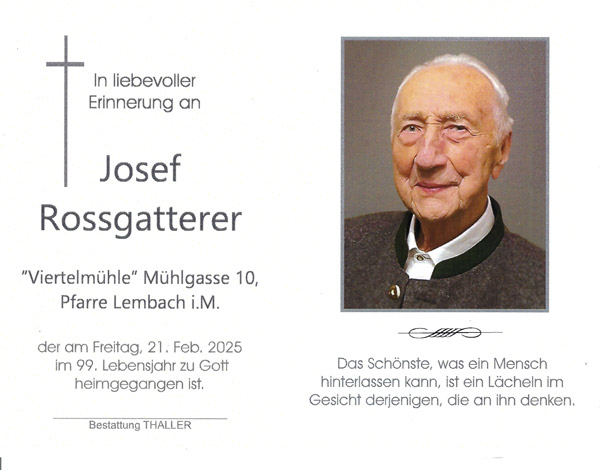 In liebevoller Erinnerung an

Josef Rossgatterer

"Viertelmühle" Mühlgasse 10, Pfarre Lembach i.M.

der am Freitag, 21. Feb. 2025 im 99. Lebensjahr zu Gott heimgegangen ist.

Bestattung THALLER

Das Schönste, was ein Mensch hinterlassen kann, ist ein Lächeln im Gesicht derjenigen, die an ihn denken.